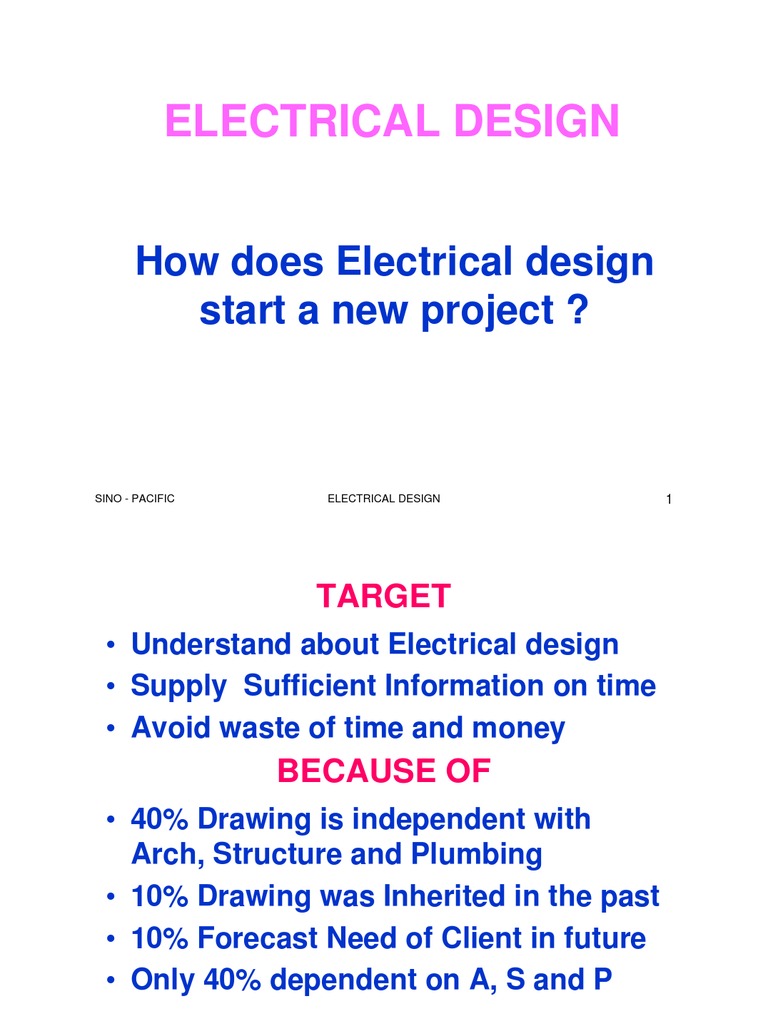 ELECTRICAL DESIGN

How does Electrical design start a new project ?

SINO - PACIFIC ELECTRICAL DESIGN 1

TARGET

• Understand about Electrical design
• Supply Sufficient Information on time
• Avoid waste of time and money

BECAUSE OF

• 40% Drawing is independent with Arch, Structure and Plumbing
• 10% Drawing was Inherited in the past
• 10% Forecast Need of Client in future
• Only 40% dependent on A, S and P